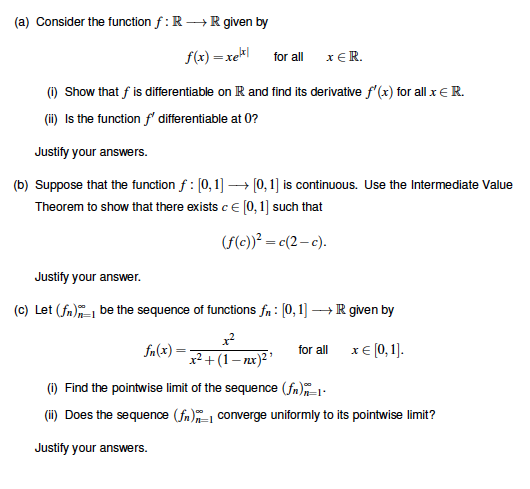 (a) Consider the function $f : \mathbb{R} \longrightarrow \mathbb{R}$ given by

$f(x) = xe^{|x|}$ for all $x \in \mathbb{R}$.

(i) Show that $f$ is differentiable on $\mathbb{R}$ and find its derivative $f'(x)$ for all $x \in \mathbb{R}$.

(ii) Is the function $f'$ differentiable at $0$?

Justify your answers.

(b) Suppose that the function $f : [0,1] \longrightarrow [0,1]$ is continuous. Use the Intermediate Value Theorem to show that there exists $c \in [0,1]$ such that

$(f(c))^2 = c(2-c)$.

Justify your answer.

(c) Let $(f_n)_{n=1}^{\infty}$ be the sequence of functions $f_n : [0,1] \longrightarrow \mathbb{R}$ given by

$f_n(x) = \frac{x^2}{x^2 + (1-nx)^2}$, for all $x \in [0,1]$.

(i) Find the pointwise limit of the sequence $(f_n)_{n=1}^{\infty}$.

(ii) Does the sequence $(f_n)_{n=1}^{\infty}$ converge uniformly to its pointwise limit?

Justify your answers.